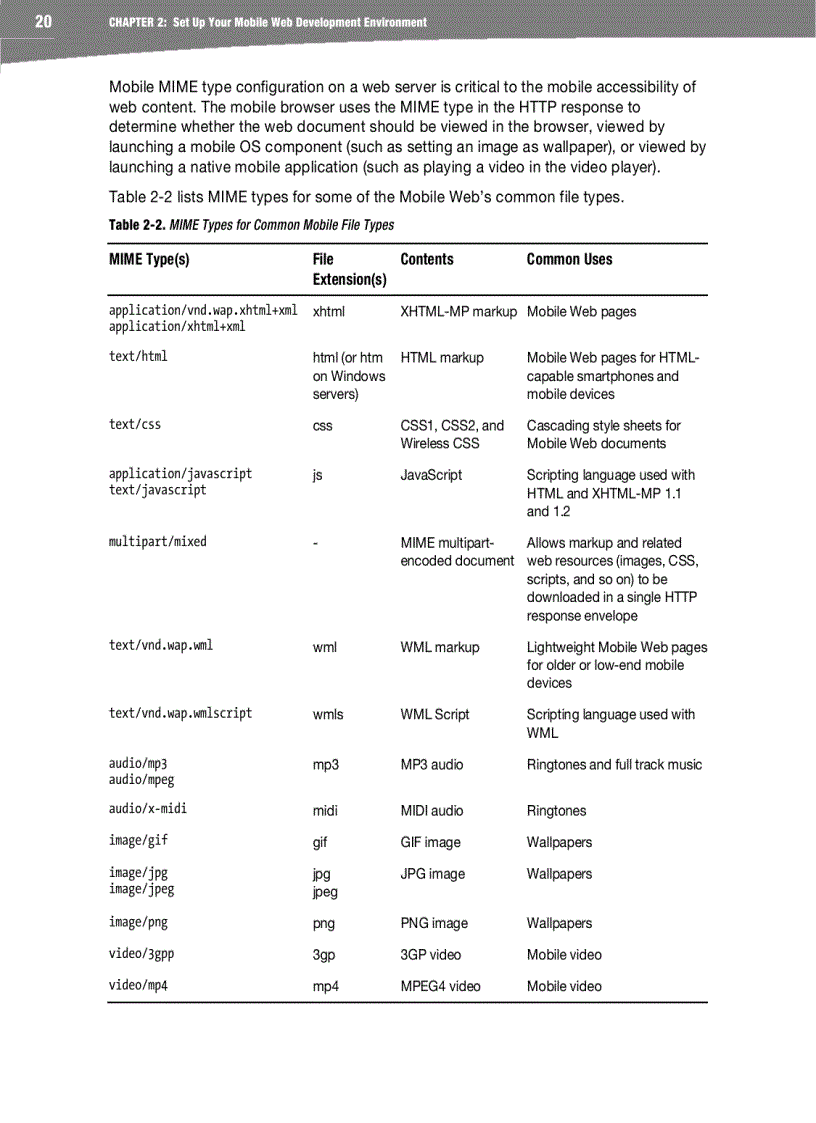 20 CHAPTER 2: Set Up Your Mobile Web Development Environment

Mobile MIME type configuration on a web server is critical to the mobile accessibility of web content. The mobile browser uses the MIME type in the HTTP response to determine whether the web document should be viewed in the browser, viewed by launching a mobile OS component (such as setting an image as wallpaper), or viewed by launching a native mobile application (such as playing a video in the video player).

Table 2-2 lists MIME types for some of the Mobile Web's common file types.

Table 2-2. MIME Types for Common Mobile File Types

| MIME Type(s) | File Extension(s) | Contents | Common Uses |
|---|---|---|---|
| application/vnd.wap.xhtml+xml application/xhtml+xml | xhtml | XHTML-MP markup | Mobile Web pages |
| text/html | html (or htm on Windows servers) | HTML markup | Mobile Web pages for HTML-capable smartphones and mobile devices |
| text/css | css | CSS1, CSS2, and Wireless CSS | Cascading style sheets for Mobile Web documents |
| application/javascript text/javascript | js | JavaScript | Scripting language used with HTML and XHTML-MP 1.1 and 1.2 |
| multipart/mixed | - | MIME multipart-encoded document | Allows markup and related web resources (images, CSS, scripts, and so on) to be downloaded in a single HTTP response envelope |
| text/vnd.wap.wml | wml | WML markup | Lightweight Mobile Web pages for older or low-end mobile devices |
| text/vnd.wap.wmlscript | wmls | WML Script | Scripting language used with WML |
| audio/mp3 audio/mpeg | mp3 | MP3 audio | Ringtones and full track music |
| audio/x-midi | midi | MIDI audio | Ringtones |
| image/gif | gif | GIF image | Wallpapers |
| image/jpg image/jpeg | jpg jpeg | JPG image | Wallpapers |
| image/png | png | PNG image | Wallpapers |
| video/3gpp | 3gp | 3GP video | Mobile video |
| video/mp4 | mp4 | MPEG4 video | Mobile video |